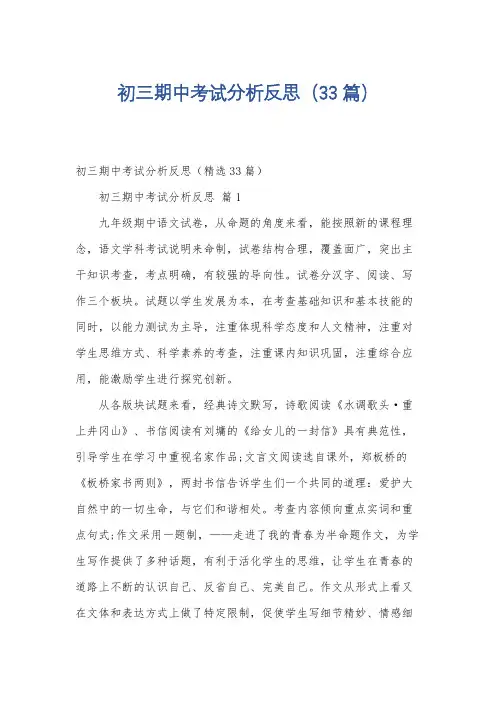 初三期中考试分析反思（33篇）

初三期中考试分析反思（精选33篇）

初三期中考试分析反思 篇1

九年级期中语文试卷，从命题的角度来看，能按照新的课程理念，语文学科考试说明来命制，试卷结构合理，覆盖面广，突出主干知识考查，考点明确，有较强的导向性。试卷分汉字、阅读、写作三个板块。试题以学生发展为本，在考查基础知识和基本技能的同时，以能力测试为主导，注重体现科学态度和人文精神，注重对学生思维方式、科学素养的考查，注重课内知识巩固，注重综合应用，能激励学生进行探究创新。

从各版块试题来看，经典诗文默写，诗歌阅读《水调歌头·重上井冈山》、书信阅读有刘墉的《给女儿的一封信》具有典范性，引导学生在学习中重视名家作品;文言文阅读选自课外，郑板桥的《板桥家书两则》，两封书信告诉学生们一个共同的道理：爱护大自然中的一切生命，与它们和谐相处。考查内容倾向重点实词和重点句式;作文采用一题制，——走进了我的青春为半命题作文，为学生写作提供了多种话题，有利于活化学生的思维，让学生在青春的道路上不断的认识自己、反省自己、完美自己。作文从形式上看又在文体和表达方式上做了特定限制，促使学生写细节精妙、情感细